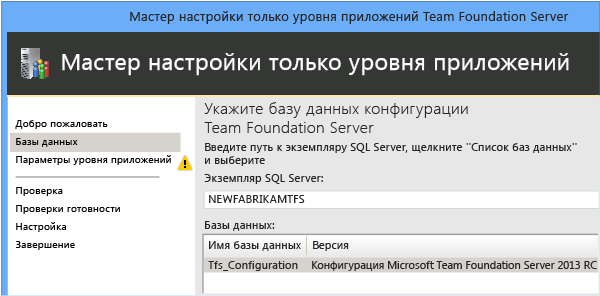 Мастер настройки только уровня приложений Team Foundation Server

Мастер настройки только уровня приложений

Добро пожаловать
Базы данных
Параметры уровня приложений
Проверка
Проверки готовности
Настройка
Завершение

Укажите базу данных конфигурации Team Foundation Server

Введите путь к экземпляру SQL Server, щелкните "Список баз данных" и выберите

Экземпляр SQL Server:

NEWFABRIKAMTFS

Базы данных:

| Имя базы данных | Версия |
|---|---|
| Tfs_Configuration | Конфигурация Microsoft Team Foundation Server 2013 RC |